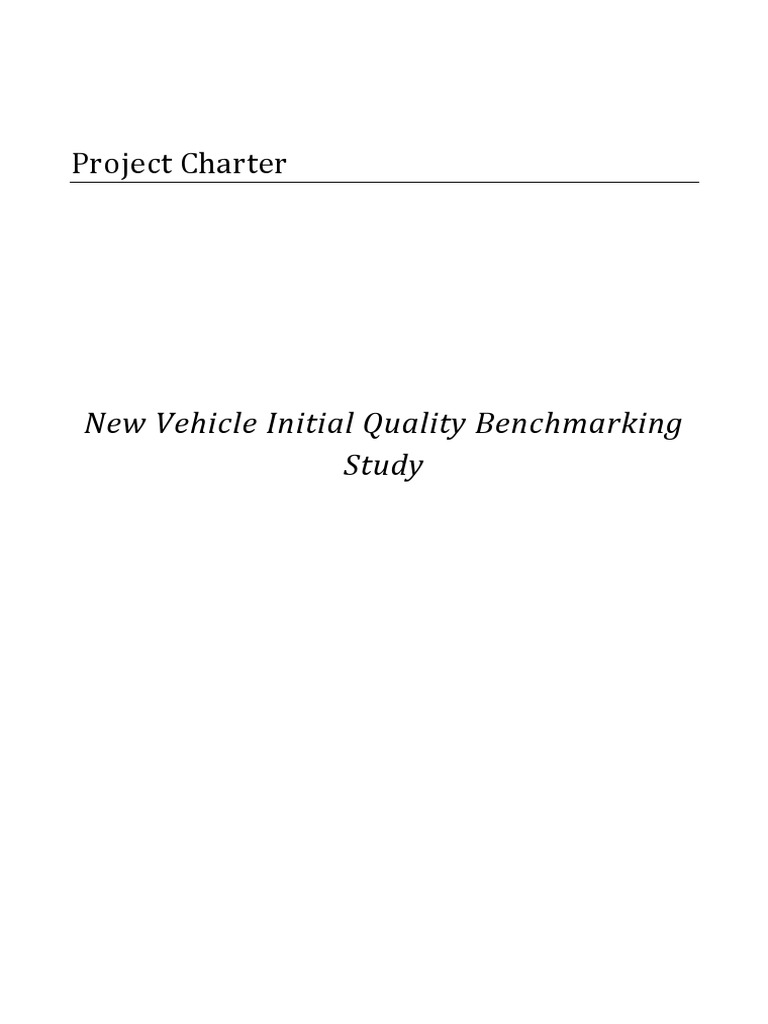 Project Charter

New Vehicle Initial Quality Benchmarking Study